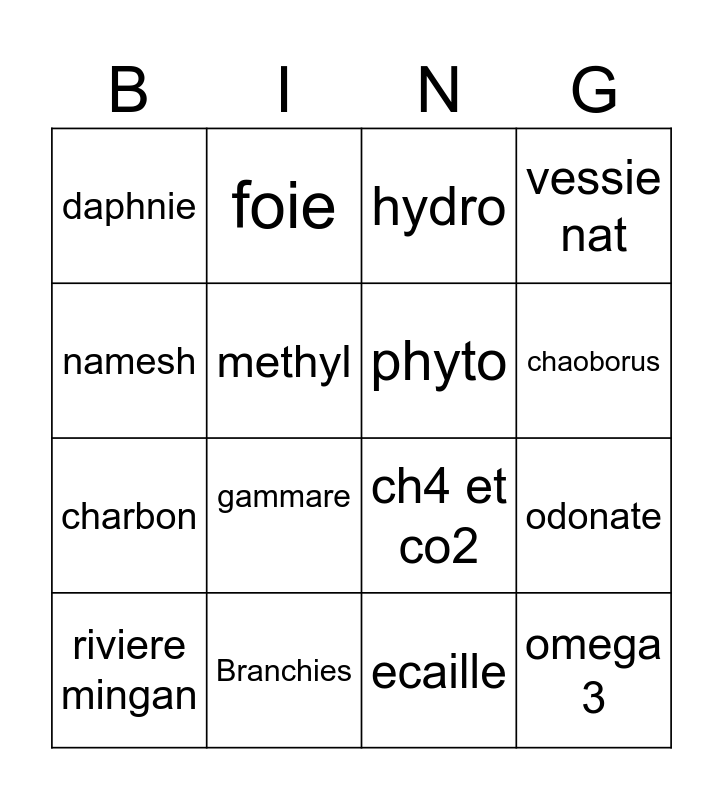 | B | I | N | G |
|---|---|---|---|
| daphnie | foie | hydro | vessie nat |
| namesh | methyl | phyto | chaoborus |
| charbon | gammare | ch4 et co2 | odonate |
| riviere mingan | Branchies | ecaille | omega 3 |